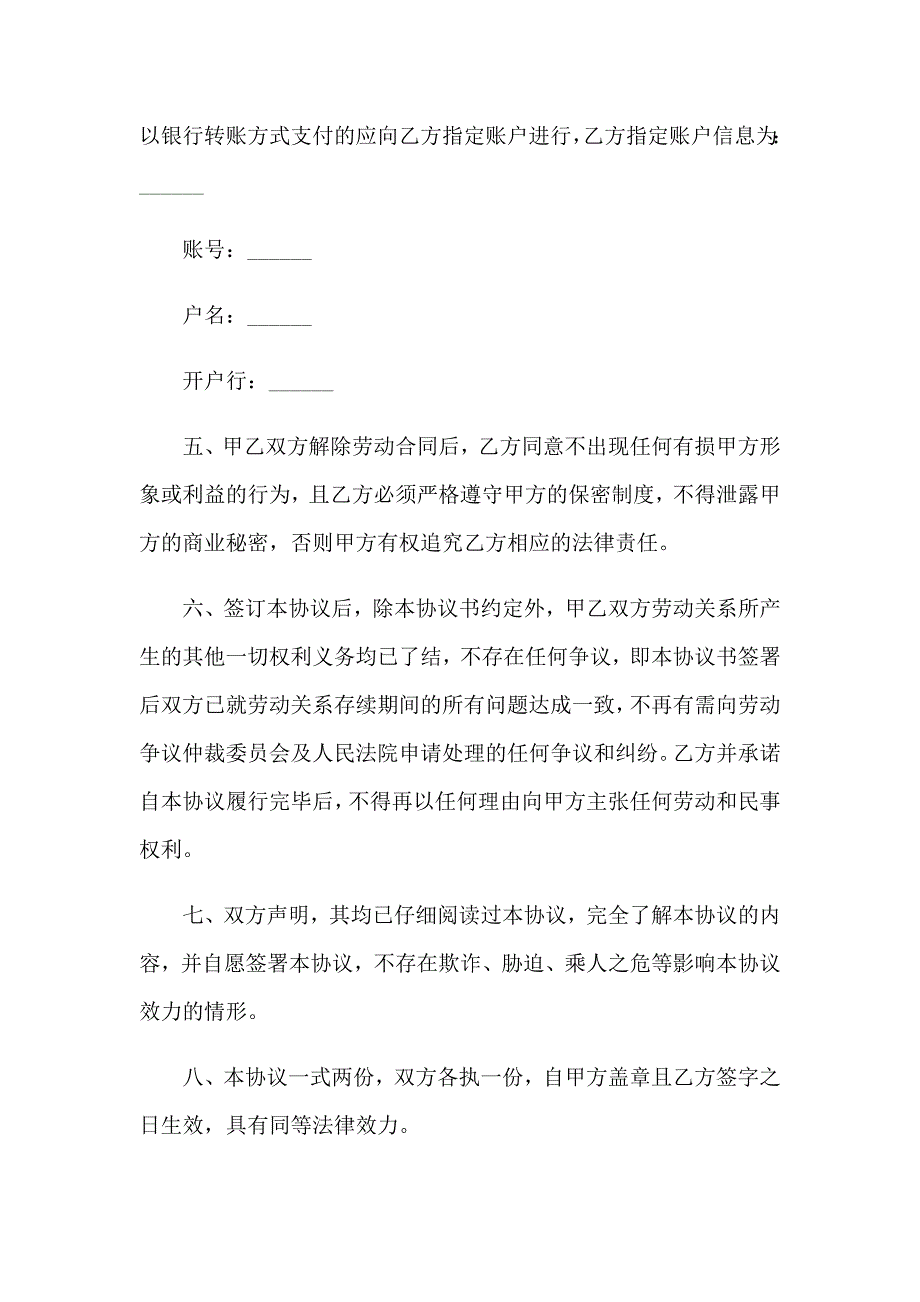 以银行转账方式支付的应向乙方指定账户进行，乙方指定账户信息为：______

账号：______

户名：______

开户行：______

五、甲乙双方解除劳动合同后，乙方同意不出现任何有损甲方形象或利益的行为，且乙方必须严格遵守甲方的保密制度，不得泄露甲方的商业秘密，否则甲方有权追究乙方相应的法律责任。

六、签订本协议后，除本协议书约定外，甲乙双方劳动关系所产生的其他一切权利义务均已了结，不存在任何争议，即本协议书签署后双方已就劳动关系存续期间的所有问题达成一致，不再有需向劳动争议仲裁委员会及人民法院申请处理的任何争议和纠纷。乙方并承诺自本协议履行完毕后，不得再以任何理由向甲方主张任何劳动和民事权利。

七、双方声明，其均已仔细阅读过本协议，完全了解本协议的内容，并自愿签署本协议，不存在欺诈、胁迫、乘人之危等影响本协议效力的情形。

八、本协议一式两份，双方各执一份，自甲方盖章且乙方签字之日生效，具有同等法律效力。